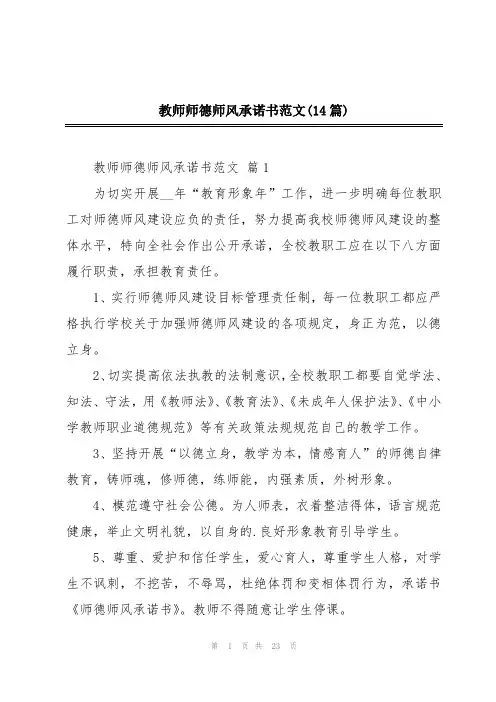 教师师德师风承诺书范文(14篇)

教师师德师风承诺书范文 篇1

为切实开展__年“教育形象年”工作，进一步明确每位教职工对师德师风建设应负的责任，努力提高我校师德师风建设的整体水平，特向全社会作出公开承诺，全校教职工应在以下八方面履行职责，承担教育责任。

1、实行师德师风建设目标管理责任制，每一位教职工都应严格执行学校关于加强师德师风建设的各项规定，身正为范，以德立身。

2、切实提高依法执教的法制意识，全校教职工都要自觉学法、知法、守法，用《教师法》、《教育法》、《未成年人保护法》、《中小学教师职业道德规范》等有关政策法规规范自己的教学工作。

3、坚持开展“以德立身，教学为本，情感育人”的师德自律教育，铸师魂，修师德，练师能，内强素质，外树形象。

4、模范遵守社会公德。为人师表，衣着整洁得体，语言规范健康，举止文明礼貌，以自身的.良好形象教育引导学生。

5、尊重、爱护和信任学生，爱心育人，尊重学生人格，对学生不讽刺，不挖苦，不辱骂，杜绝体罚和变相体罚行为，承诺书《师德师风承诺书》。教师不得随意让学生停课。

第 1 页 共 23 页